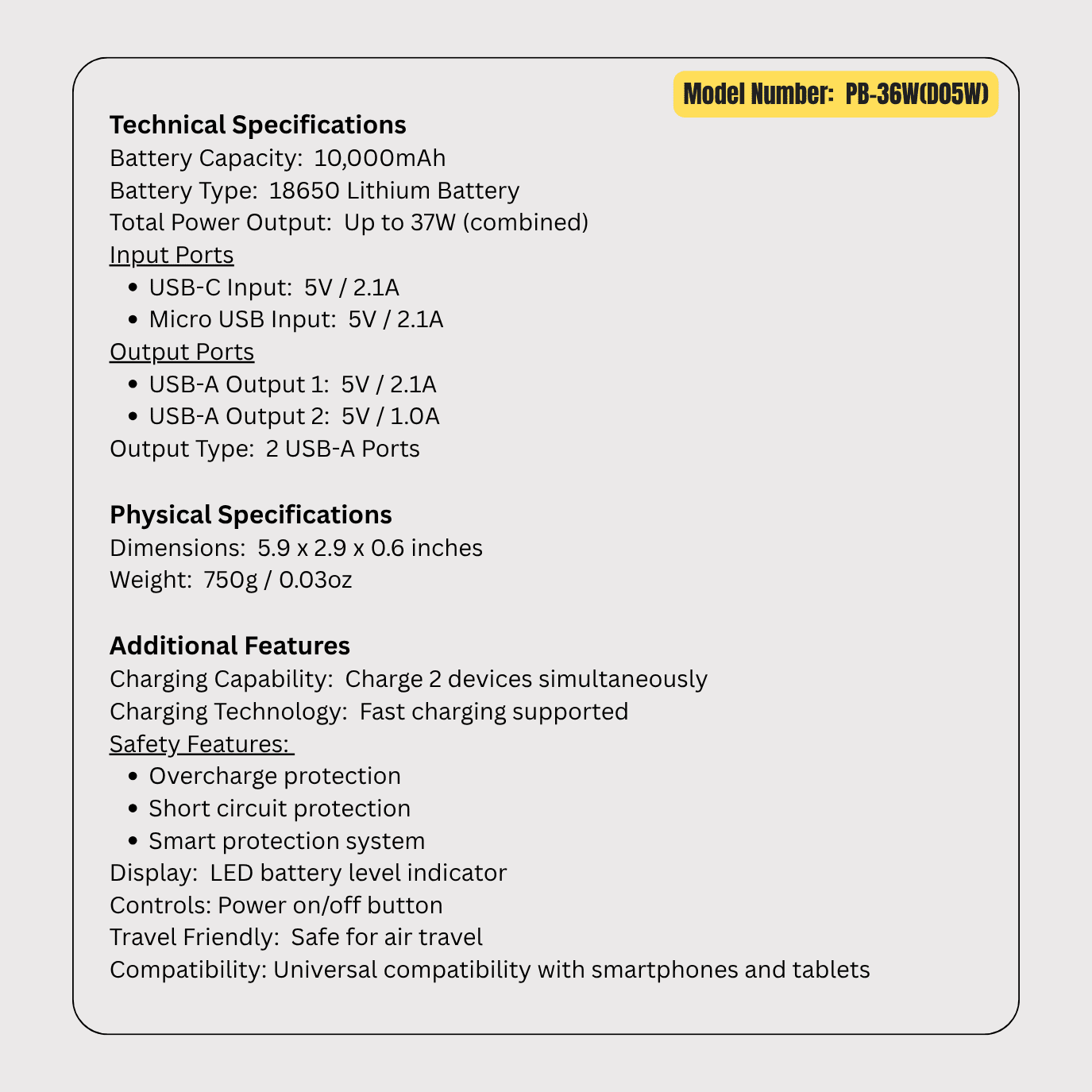 Model Number: PB-36W(D05W)

Technical Specifications
Battery Capacity: 10,000mAh
Battery Type: 18650 Lithium Battery
Total Power Output: Up to 37W (combined)
Input Ports
• USB-C Input: 5V / 2.1A
• Micro USB Input: 5V / 2.1A
Output Ports
• USB-A Output 1: 5V / 2.1A
• USB-A Output 2: 5V / 1.0A
Output Type: 2 USB-A Ports

Physical Specifications
Dimensions: 5.9 x 2.9 x 0.6 inches
Weight: 750g / 0.03oz

Additional Features
Charging Capability: Charge 2 devices simultaneously
Charging Technology: Fast charging supported
Safety Features:
• Overcharge protection
• Short circuit protection
• Smart protection system
Display: LED battery level indicator
Controls: Power on/off button
Travel Friendly: Safe for air travel
Compatibility: Universal compatibility with smartphones and tablets